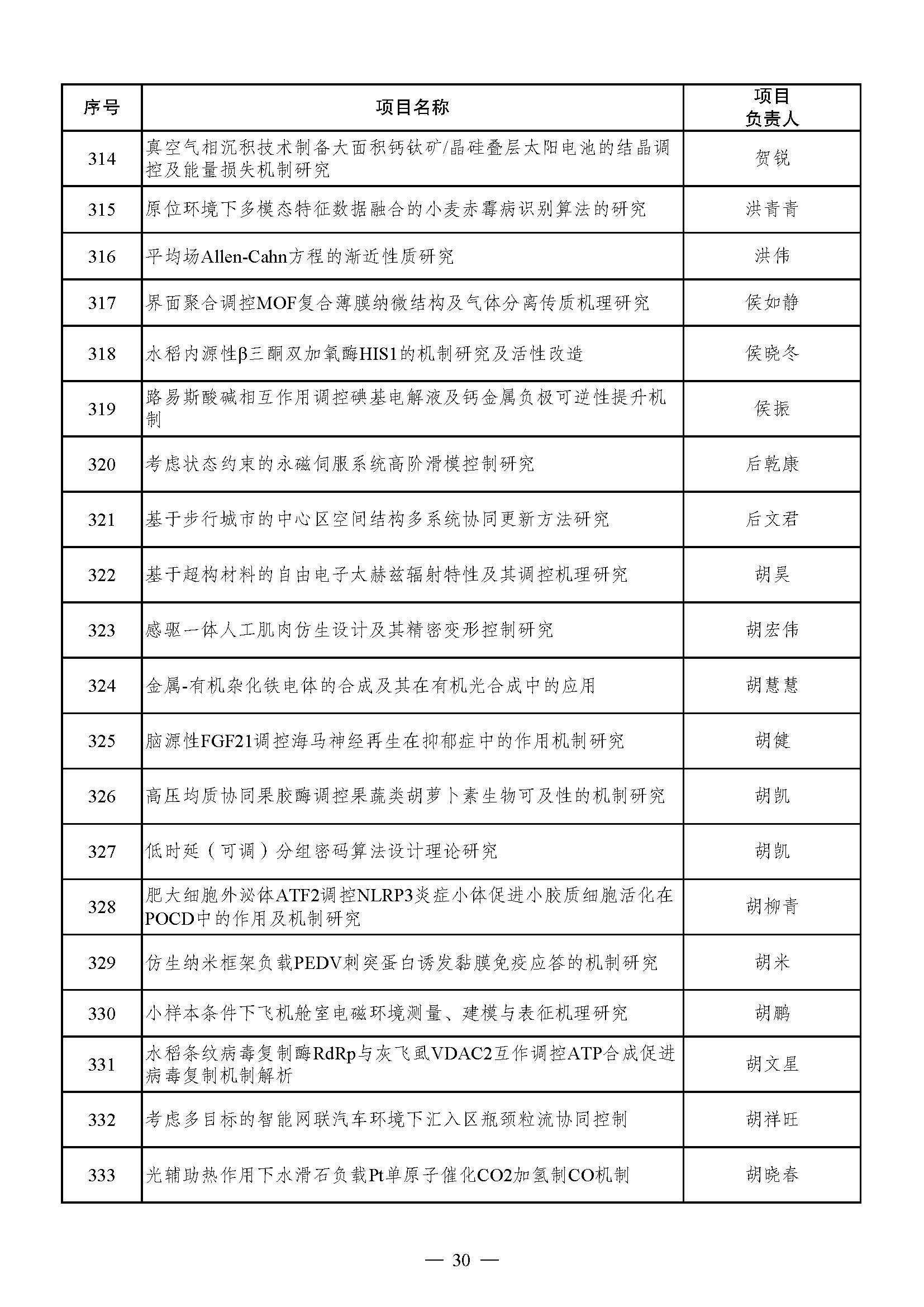 | 序号 | 项目名称 | 项目负责人 |
|---|---|---|
| 314 | 真空气相沉积技术制备大面积钙钛矿/晶硅叠层太阳电池的结晶调控及能量损失机制研究 | 贺锐 |
| 315 | 原位环境下多模态特征数据融合的小麦赤霉病识别算法的研究 | 洪青青 |
| 316 | 平均场Allen-Cahn方程的渐近性质研究 | 洪伟 |
| 317 | 界面聚合调控MOF复合薄膜纳微结构及气体分离传质机理研究 | 侯如静 |
| 318 | 水稻内源性β三酮双加氧酶HIS1的机制研究及活性改造 | 侯晓冬 |
| 319 | 路易斯酸碱相互作用调控碘基电解液及钙金属负极可逆性提升机制 | 侯振 |
| 320 | 考虑状态约束的永磁伺服系统高阶滑模控制研究 | 后乾康 |
| 321 | 基于步行城市的中心区空间结构多系统协同更新方法研究 | 后文君 |
| 322 | 基于超构材料的自由电子太赫兹辐射特性及其调控机理研究 | 胡昊 |
| 323 | 感驱一体人工肌肉仿生设计及其精密变形控制研究 | 胡宏伟 |
| 324 | 金属-有机杂化铁电体的合成及其在有机光合成中的应用 | 胡慧慧 |
| 325 | 脑源性FGF21调控海马神经再生在抑郁症中的作用机制研究 | 胡健 |
| 326 | 高压均质协同果胶酶调控果蔬类胡萝卜素生物可及性的机制研究 | 胡凯 |
| 327 | 低时延（可调）分组密码算法设计理论研究 | 胡凯 |
| 328 | 肥大细胞外泌体ATF2调控NLRP3炎症小体促进小胶质细胞活化在POCD中的作用及机制研究 | 胡柳青 |
| 329 | 仿生纳米框架负载PEDV刺突蛋白诱发黏膜免疫应答的机制研究 | 胡米 |
| 330 | 小样本条件下飞机舱室电磁环境测量、建模与表征机理研究 | 胡鹏 |
| 331 | 水稻条纹病毒复制酶RdRp与灰飞虱VDAC2互作调控ATP合成促进病毒复制机制解析 | 胡文星 |
| 332 | 考虑多目标的智能网联汽车环境下汇入区瓶颈粒流协同控制 | 胡祥旺 |
| 333 | 光辅助热作用下水滑石负载Pt单原子催化CO2加氢制CO机制 | 胡晓春 |

— 30 —